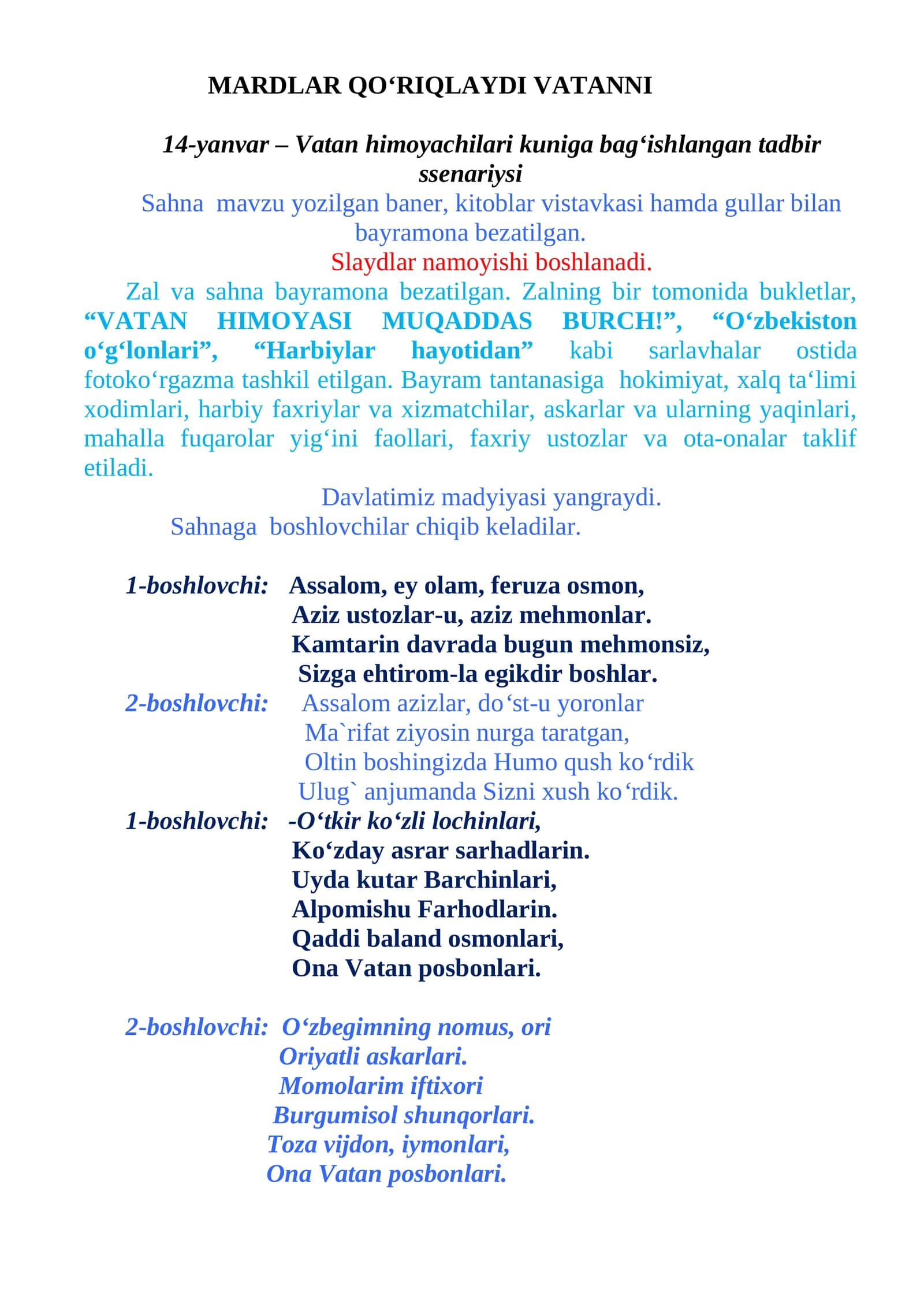 MARDLAR QO‘RIQLAYDI VATANNI

14-yanvar – Vatan himoyachilari kuniga bag‘ishlangan tadbir ssenariysi

Sahna mavzu yozilgan baner, kitoblar vistavkasi hamda gullar bilan bayramona bezatilgan.

Slaydlar namoyishi boshlanadi.

Zal va sahna bayramona bezatilgan. Zalning bir tomonida bukletlar, “VATAN HIMOYASI MUQADDAS BURCH!”, “O‘zbekiston o‘g‘lonlari”, “Harbiylar hayotidan” kabi sarlavhalar ostida fotoko‘rgazma tashkil etilgan. Bayram tantanasiga hokimiyat, xalq ta‘limi xodimlari, harbiy faxriylar va xizmatchilar, askarlar va ularning yaqinlari, mahalla fuqarolar yig‘ini faollari, faxriy ustozlar va ota-onalar taklif etiladi.

Davlatimiz madyiyasi yangraydi.

Sahnaga boshlovchilar chiqib keladilar.

1-boshlovchi: Assalom, ey olam, feruza osmon,
Aziz ustozlar-u, aziz mehmonlar.
Kamtarin davrada bugun mehmonsiz,
Sizga ehtirom-la egikdir boshlar.

2-boshlovchi: Assalom azizlar, do‘st-u yoronlar
Ma`rifat ziyosin nurga taratgan,
Oltin boshingizda Humo qush ko‘rdik
Ulug` anjumanda Sizni xush ko‘rdik.

1-boshlovchi: -O‘tkir ko‘zli lochinlari,
Ko‘zday asrar sarhadlarin.
Uyda kutar Barchinlari,
Alpomishu Farhodlarin.
Qaddi baland osmonlari,
Ona Vatan posbonlari.

2-boshlovchi: O‘zbegimning nomus, ori
Oriyatli askarlari.
Momolarim iftixori
Burgumisol shunqorlari.
Toza vijdon, iymonlari,
Ona Vatan posbonlari.